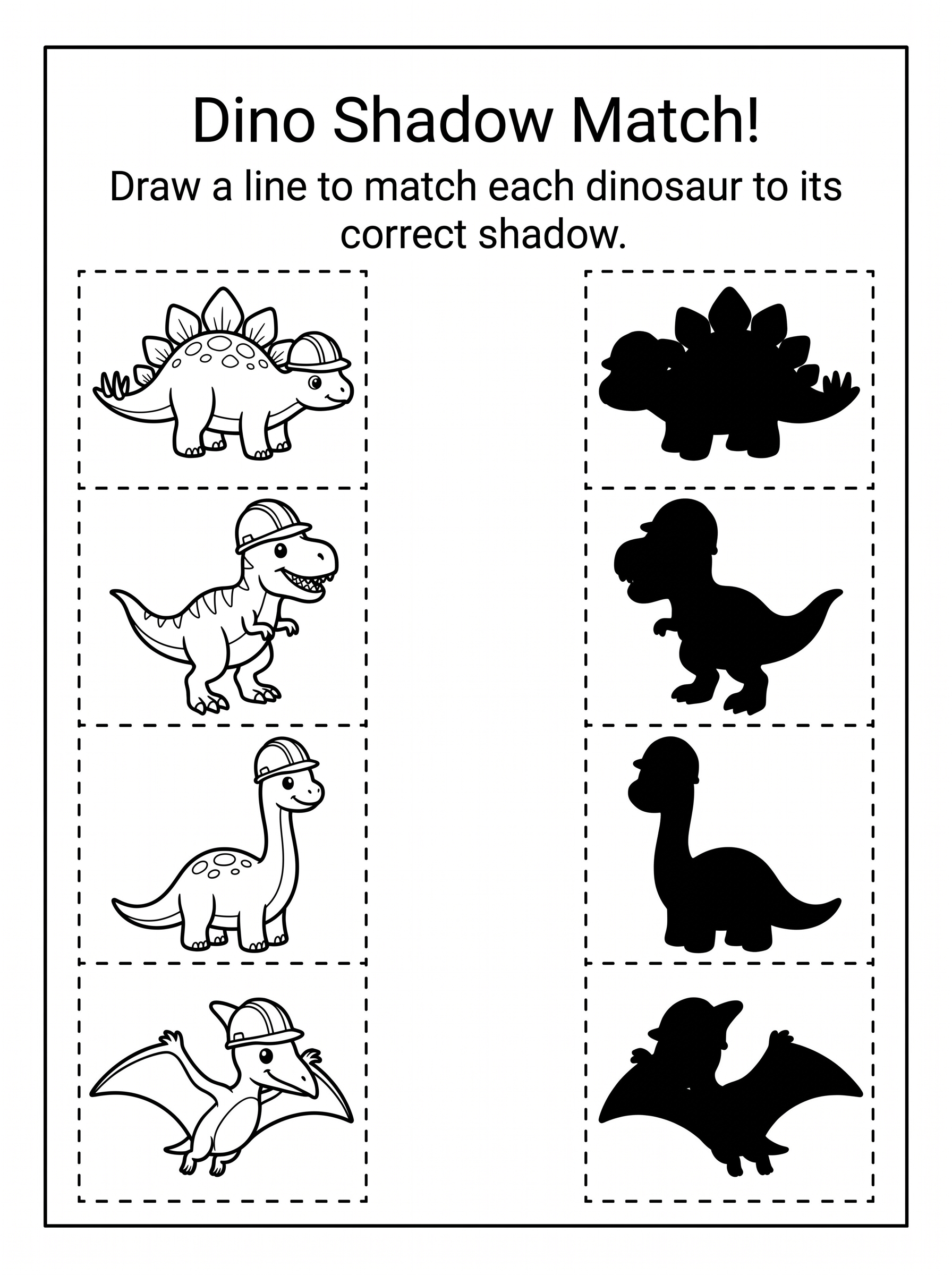 Dino Shadow Match!

Draw a line to match each dinosaur to its correct shadow.